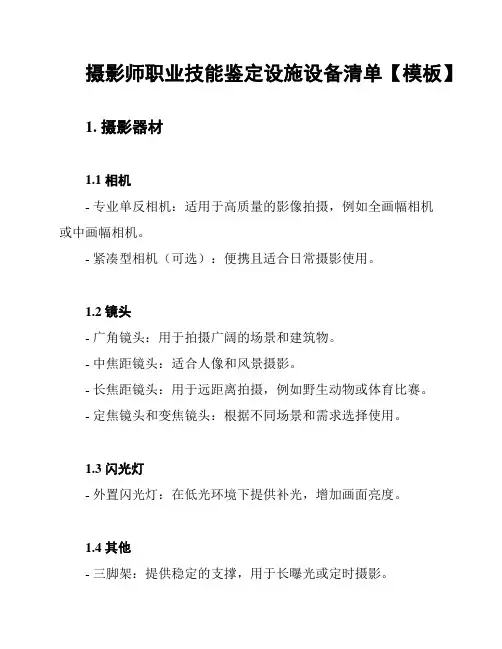 摄影师职业技能鉴定设施设备清单【模板】

1. 摄影器材

1.1 相机

- 专业单反相机：适用于高质量的影像拍摄，例如全画幅相机或中画幅相机。

- 紧凑型相机（可选）：便携且适合日常摄影使用。

1.2 镜头

- 广角镜头：用于拍摄广阔的场景和建筑物。

- 中焦距镜头：适合人像和风景摄影。

- 长焦距镜头：用于远距离拍摄，例如野生动物或体育比赛。

- 定焦镜头和变焦镜头：根据不同场景和需求选择使用。

1.3 闪光灯

- 外置闪光灯：在低光环境下提供补光，增加画面亮度。

1.4 其他

- 三脚架：提供稳定的支撑，用于长曝光或定时摄影。